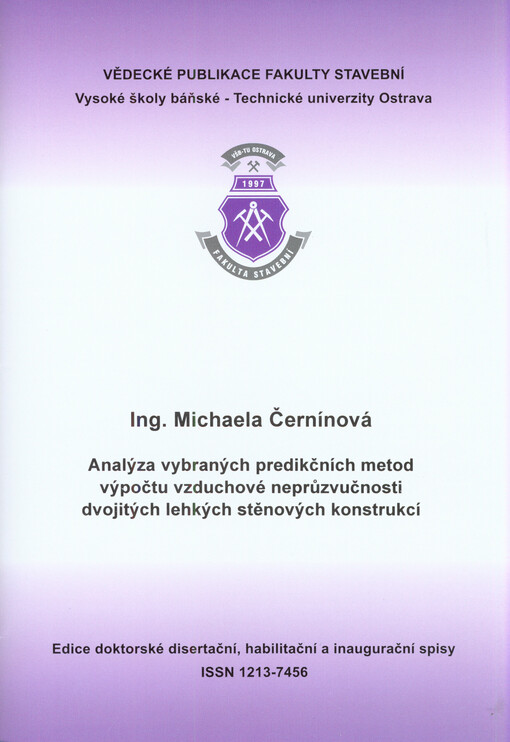 VĚDECKÉ PUBLIKACE FAKULTY STAVEBNÍ
Vysoké školy báňské - Technické univerzity Ostrava

VŠB-TU OSTRAVA
1997
FAKULTA STAVEBNÍ

Ing. Michaela Černínová

Analýza vybraných predikčních metod
výpočtu vzduchové neprůzvučnosti
dvojitých lehkých stěnových konstrukcí

Edice doktorské disertační, habilitační a inaugurační spisy
ISSN 1213-7456